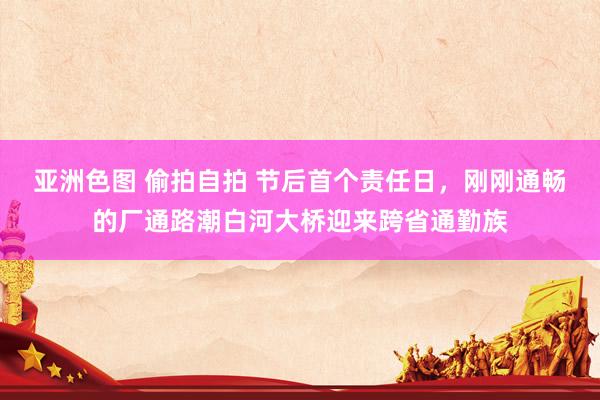 亚洲色图 偷拍自拍 节后首个责任日，刚刚通畅的厂通路潮白河大桥迎来跨省通勤族